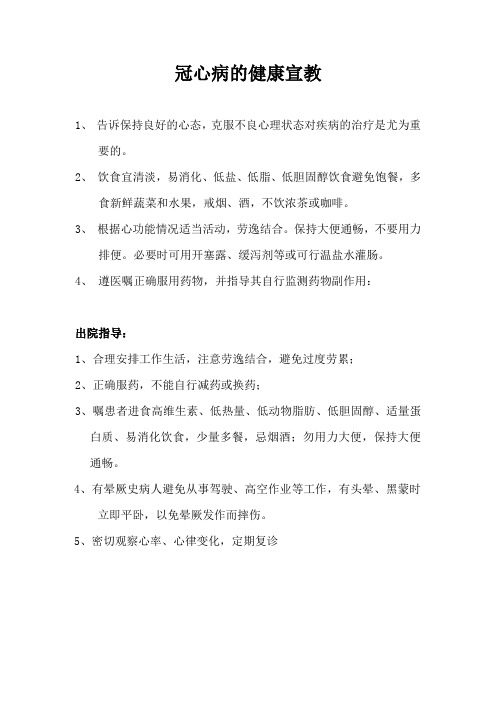 冠心病的健康宣教

1、 告诉保持良好的心态，克服不良心理状态对疾病的治疗是尤为重要的。

2、 饮食宜清淡，易消化、低盐、低脂、低胆固醇饮食避免饱餐，多食新鲜蔬菜和水果，戒烟、酒，不饮浓茶或咖啡。

3、 根据心功能情况适当活动，劳逸结合。保持大便通畅，不要用力排便。必要时可用开塞露、缓泻剂等或可行温盐水灌肠。

4、 遵医嘱正确服用药物，并指导其自行监测药物副作用：

出院指导：

1、合理安排工作生活，注意劳逸结合，避免过度劳累；

2、正确服药，不能自行减药或换药；

3、嘱患者进食高维生素、低热量、低动物脂肪、低胆固醇、适量蛋白质、易消化饮食，少量多餐，忌烟酒；勿用力大便，保持大便通畅。

4、有晕厥史病人避免从事驾驶、高空作业等工作，有头晕、黑蒙时立即平卧，以免晕厥发作而摔伤。

5、密切观察心率、心律变化，定期复诊